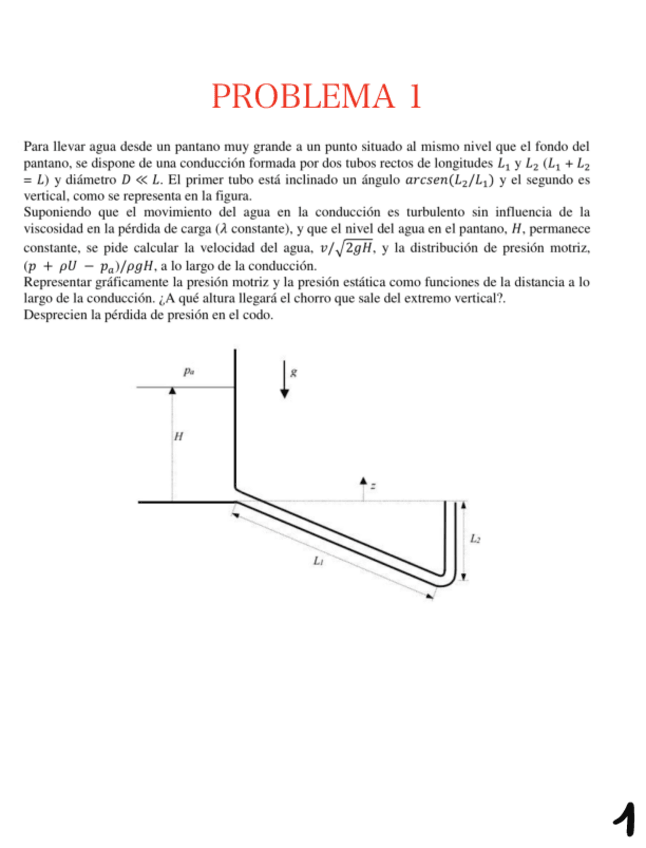 PROBLEMA 1

Para llevar agua desde un pantano muy grande a un punto situado al mismo nivel que el fondo del pantano, se dispone de una conducción formada por dos tubos rectos de longitudes $L_1$ y $L_2$ ($L_1 + L_2 = L$) y diámetro $D \ll L$. El primer tubo está inclinado un ángulo $arcsen(L_2/L_1)$ y el segundo es vertical, como se representa en la figura.
Suponiendo que el movimiento del agua en la conducción es turbulento sin influencia de la viscosidad en la pérdida de carga ($\lambda$ constante), y que el nivel del agua en el pantano, $H$, permanece constante, se pide calcular la velocidad del agua, $v/\sqrt{2gH}$, y la distribución de presión motriz, $(p + \rho U - p_a)/\rho g H$, a lo largo de la conducción.
Representar gráficamente la presión motriz y la presión estática como funciones de la distancia a lo largo de la conducción. ¿A qué altura llegará el chorro que sale del extremo vertical?.
Desprecien la pérdida de presión en el codo.

$p_a$
$g$
$H$
$z$
$L_2$
$L_1$

1